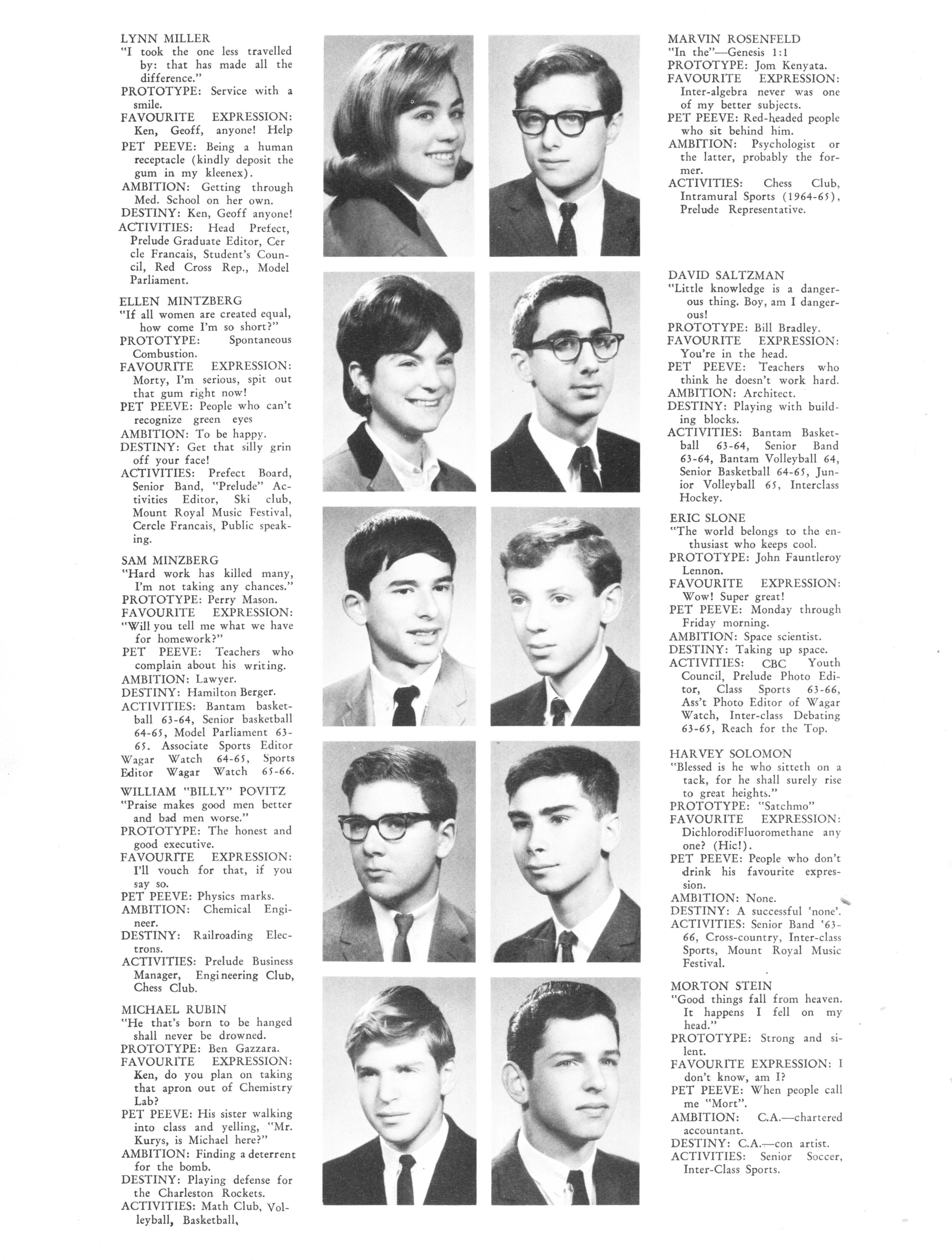 LYNN MILLER
"I took the one less travelled by: that has made all the difference."
PROTOTYPE: Service with a smile.
FAVOURITE EXPRESSION: Ken, Geoff, anyone! Help
PET PEEVE: Being a human receptacle (kindly deposit the gum in my kleenex).
AMBITION: Getting through Med. School on her own.
DESTINY: Ken, Geoff anyone!
ACTIVITIES: Head Prefect, Prelude Graduate Editor, Cercle Francais, Student's Council, Red Cross Rep., Model Parliament.

ELLEN MINTZBERG
"If all women are created equal, how come I'm so short?"
PROTOTYPE: Spontaneous Combustion.
FAVOURITE EXPRESSION: Morty, I'm serious, spit out that gum right now!
PET PEEVE: People who can't recognize green eyes
AMBITION: To be happy.
DESTINY: Get that silly grin off your face!
ACTIVITIES: Prefect Board, Senior Band, "Prelude" Activities Editor, Ski club, Mount Royal Music Festival, Cercle Francais, Public speaking.

SAM MINZBERG
"Hard work has killed many, I'm not taking any chances."
PROTOTYPE: Perry Mason.
FAVOURITE EXPRESSION: "Will you tell me what we have for homework?"
PET PEEVE: Teachers who complain about his writing.
AMBITION: Lawyer.
DESTINY: Hamilton Berger.
ACTIVITIES: Bantam basketball 63-64, Senior basketball 64-65, Model Parliament 63-65. Associate Sports Editor Wagar Watch 64-65, Sports Editor Wagar Watch 65-66.

WILLIAM "BILLY" POVITZ
"Praise makes good men better and bad men worse."
PROTOTYPE: The honest and good executive.
FAVOURITE EXPRESSION: I'll vouch for that, if you say so.
PET PEEVE: Physics marks.
AMBITION: Chemical Engineer.
DESTINY: Railroading Electrons.
ACTIVITIES: Prelude Business Manager, Engineering Club, Chess Club.

MICHAEL RUBIN
"He that's born to be hanged shall never be drowned.
PROTOTYPE: Ben Gazzara.
FAVOURITE EXPRESSION: Ken, do you plan on taking that apron out of Chemistry Lab?
PET PEEVE: His sister walking into class and yelling, "Mr. Kurys, is Michael here?"
AMBITION: Finding a deterrent for the bomb.
DESTINY: Playing defense for the Charleston Rockets.
ACTIVITIES: Math Club, Volleyball, Basketball,

MARVIN ROSENFELD
"In the"—Genesis 1:1
PROTOTYPE: Jom Kenyata.
FAVOURITE EXPRESSION: Inter-algebra never was one of my better subjects.
PET PEEVE: Red-headed people who sit behind him.
AMBITION: Psychologist or the latter, probably the former.
ACTIVITIES: Chess Club, Intramural Sports (1964-65), Prelude Representative.

DAVID SALTZMAN
"Little knowledge is a dangerous thing. Boy, am I dangerous!
PROTOTYPE: Bill Bradley.
FAVOURITE EXPRESSION: You're in the head.
PET PEEVE: Teachers who think he doesn't work hard.
AMBITION: Architect.
DESTINY: Playing with building blocks.
ACTIVITIES: Bantam Basketball 63-64, Senior Band 63-64, Bantam Volleyball 64, Senior Basketball 64-65, Junior Volleyball 65, Interclass Hockey.

ERIC SLONE
"The world belongs to the enthusiast who keeps cool.
PROTOTYPE: John Fauntleroy Lennon.
FAVOURITE EXPRESSION: Wow! Super great!
PET PEEVE: Monday through Friday morning.
AMBITION: Space scientist.
DESTINY: Taking up space.
ACTIVITIES: CBC Youth Council, Prelude Photo Editor, Class Sports 63-66, Ass't Photo Editor of Wagar Watch, Inter-class Debating 63-65, Reach for the Top.

HARVEY SOLOMON
"Blessed is he who sitteth on a tack, for he shall surely rise to great heights."
PROTOTYPE: "Satchmo"
FAVOURITE EXPRESSION: DichlorodiFluoromethane any one? (Hic!).
PET PEEVE: People who don't drink his favourite expression.
AMBITION: None.
DESTINY: A successful 'none'.
ACTIVITIES: Senior Band '63-66, Cross-country, Inter-class Sports, Mount Royal Music Festival.

MORTON STEIN
"Good things fall from heaven. It happens I fell on my head."
PROTOTYPE: Strong and silent.
FAVOURITE EXPRESSION: I don't know, am I?
PET PEEVE: When people call me "Mort".
AMBITION: C.A.—chartered accountant.
DESTINY: C.A.—con artist.
ACTIVITIES: Senior Soccer, Inter-Class Sports.